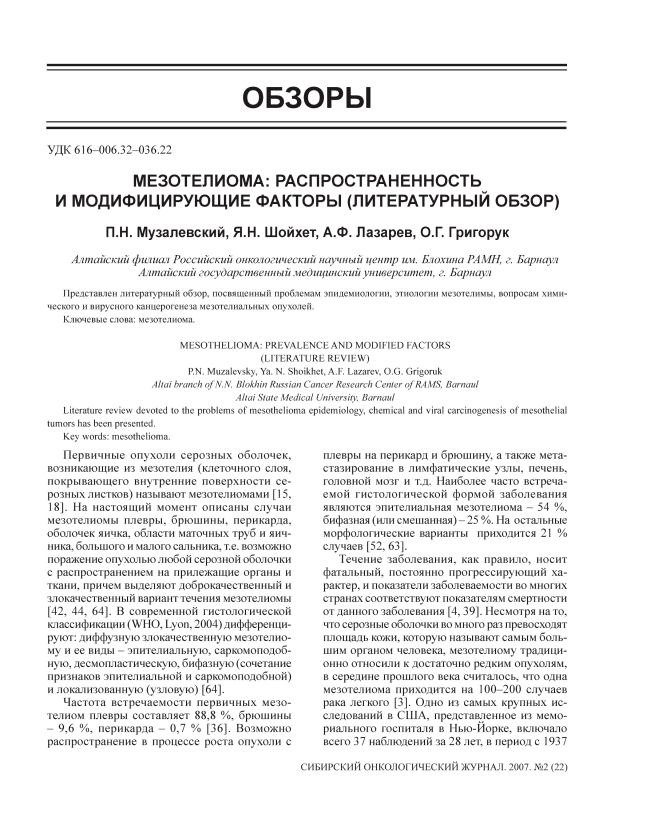 ОБЗОРЫ

УДК 616–006.32–036.22

МЕЗОТЕЛИОМА: РАСПРОСТРАНЕННОСТЬ И МОДИФИЦИРУЮЩИЕ ФАКТОРЫ (ЛИТЕРАТУРНЫЙ ОБЗОР)

П.Н. Музалевский, Я.Н. Шойхет, А.Ф. Лазарев, О.Г. Григорук

Алтайский филиал Российский онкологический научный центр им. Блохина РАМН, г. Барнаул
Алтайский государственный медицинский университет, г. Барнаул

Представлен литературный обзор, посвященный проблемам эпидемиологии, этиологии мезотелимы, вопросам химического и вирусного канцерогенеза мезотелиальных опухолей.

Ключевые слова: мезотелиома.

MESOTHELIOMA: PREVALENCE AND MODIFIED FACTORS (LITERATURE REVIEW)

P.N. Muzalevsky, Ya. N. Shoikhet, A.F. Lazarev, O.G. Grigoruk

Altai branch of N.N. Blokhin Russian Cancer Research Center of RAMS, Barnaul
Altai State Medical University, Barnaul

Literature review devoted to the problems of mesothelioma epidemiology, chemical and viral carcinogenesis of mesothelial tumors has been presented.

Key words: mesothelioma.

Первичные опухоли серозных оболочек, возникающие из мезотелия (клеточного слоя, покрывающего внутренние поверхности серозных листков) называют мезотелиомами [15, 18]. На настоящий момент описаны случаи мезотелиомы плевры, брюшины, перикарда, оболочек яичка, области маточных труб и яичника, большого и малого сальника, т.е. возможно поражение опухолью любой серозной оболочки с распространением на прилежащие органы и ткани, причем выделяют доброкачественный и злокачественный вариант течения мезотелиомы [42, 44, 64]. В современной гистологической классификации (WHO, Lyon, 2004) дифференцируют: диффузную злокачественную мезотелиому и ее виды – эпителиальную, саркомоподобную, десмопластическую, бифазную (сочетание признаков эпителиальной и саркомоподобной) и локализованную (узловую) [64].

Частота встречаемости первичных мезотелиом плевры составляет 88,8 %, брюшины – 9,6 %, перикарда – 0,7 % [36]. Возможно распространение в процессе роста опухоли с плевры на перикард и брюшину, а также метастазирование в лимфатические узлы, печень, головной мозг и т.д. Наиболее часто встречаемой гистологической формой заболевания являются эпителиальная мезотелиома – 54 %, бифазная (или смешанная) – 25 %. На остальные морфологические варианты приходится 21 % случаев [52, 63].

Течение заболевания, как правило, носит фатальный, постоянно прогрессирующий характер, и показатели заболеваемости во многих странах соответствуют показателям смертности от данного заболевания [4, 39]. Несмотря на то, что серозные оболочки во много раз превосходят площадь кожи, которую называют самым большим органом человека, мезотелиому традиционно относили к достаточно редким опухолям, в середине прошлого века считалось, что одна мезотелиома приходится на 100–200 случаев рака легкого [3]. Одно из самых крупных исследований в США, представленное из мемориального госпиталя в Нью-Йорке, включало всего 37 наблюдений за 28 лет, в период с 1937

СИБИРСКИЙ ОНКОЛОГИЧЕСКИЙ ЖУРНАЛ. 2007. №2 (22)